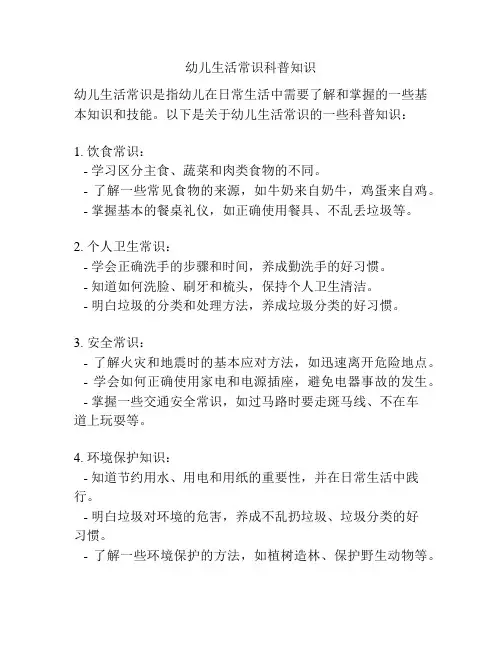 幼儿生活常识科普知识

幼儿生活常识是指幼儿在日常生活中需要了解和掌握的一些基本知识和技能。以下是关于幼儿生活常识的一些科普知识：

1. 饮食常识：
- 学习区分主食、蔬菜和肉类食物的不同。
- 了解一些常见食物的来源，如牛奶来自奶牛，鸡蛋来自鸡。
- 掌握基本的餐桌礼仪，如正确使用餐具、不乱丢垃圾等。

2. 个人卫生常识：
- 学会正确洗手的步骤和时间，养成勤洗手的好习惯。
- 知道如何洗脸、刷牙和梳头，保持个人卫生清洁。
- 明白垃圾的分类和处理方法，养成垃圾分类的好习惯。

3. 安全常识：
- 了解火灾和地震时的基本应对方法，如迅速离开危险地点。
- 学会如何正确使用家电和电源插座，避免电器事故的发生。
- 掌握一些交通安全常识，如过马路时要走斑马线、不在车道上玩耍等。

4. 环境保护知识：
- 知道节约用水、用电和用纸的重要性，并在日常生活中践行。
- 明白垃圾对环境的危害，养成不乱扔垃圾、垃圾分类的好习惯。
- 了解一些环境保护的方法，如植树造林、保护野生动物等。